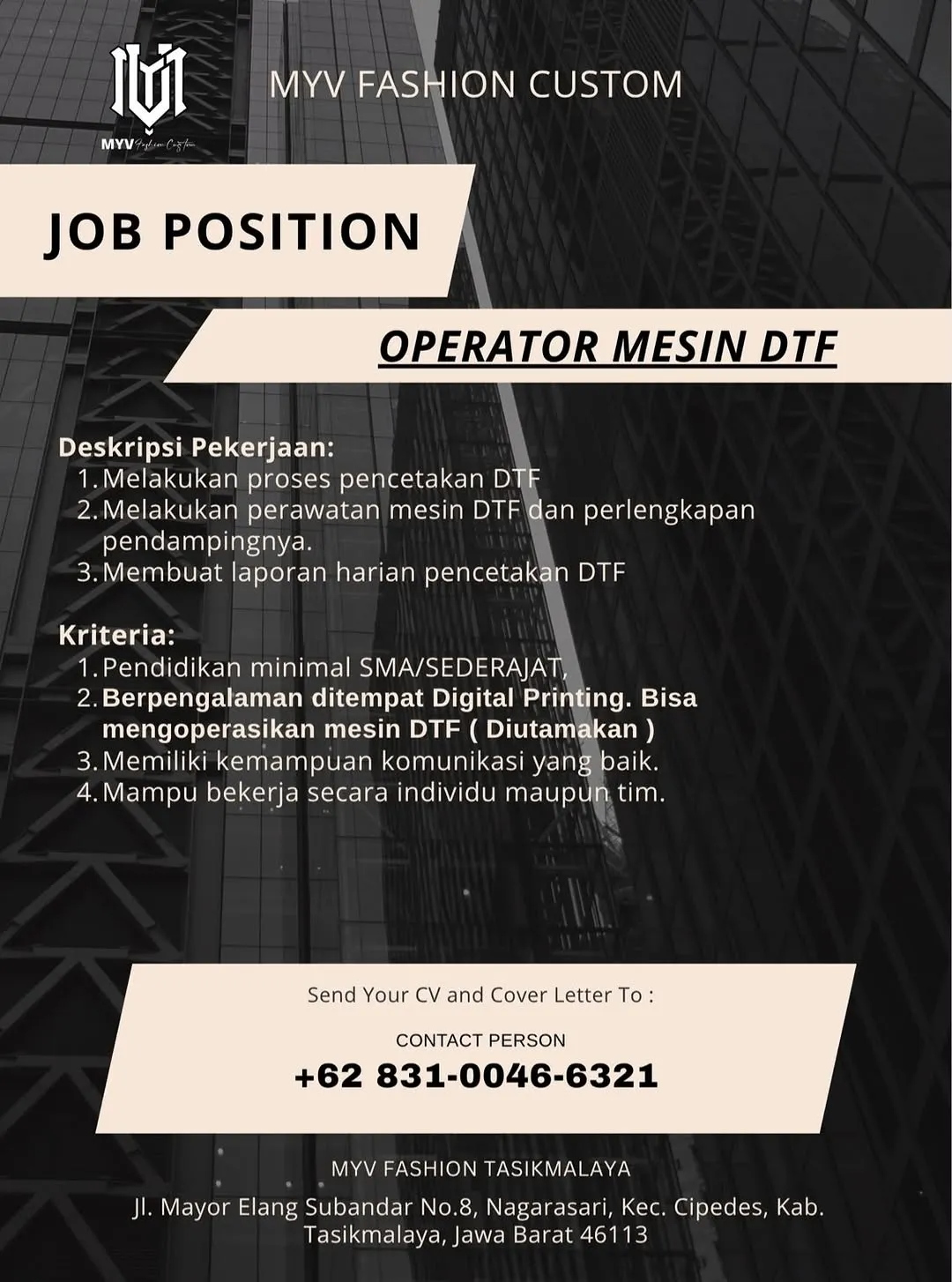 MYV Fashion Custom

MYV FASHION CUSTOM

JOB POSITION

OPERATOR MESIN DTF

Deskripsi Pekerjaan:
1. Melakukan proses pencetakan DTF
2. Melakukan perawatan mesin DTF dan perlengkapan pendampingnya.
3. Membuat laporan harian pencetakan DTF

Kriteria:
1. Pendidikan minimal SMA/SEDERAJAT,
2. Berpengalaman ditempat Digital Printing. Bisa mengoperasikan mesin DTF ( Diutamakan )
3. Memiliki kemampuan komunikasi yang baik.
4. Mampu bekerja secara individu maupun tim.

Send Your CV and Cover Letter To :

CONTACT PERSON

+62 831-0046-6321

MYV FASHION TASIKMALAYA

Jl. Mayor Elang Subandar No.8, Nagarasari, Kec. Cipedes, Kab. Tasikmalaya, Jawa Barat 46113